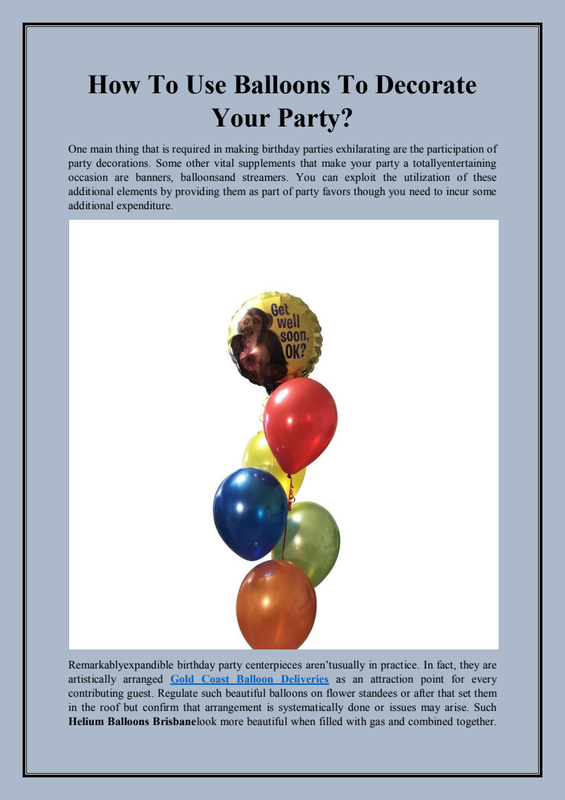 How To Use Balloons To Decorate Your Party?

One main thing that is required in making birthday parties exhilarating are the participation of party decorations. Some other vital supplements that make your party a totallyentertaining occasion are banners, balloonsand streamers. You can exploit the utilization of these additional elements by providing them as part of party favors though you need to incur some additional expenditure.

Get well soon, OK?

Remarkablyexpandible birthday party centerpieces aren'tusually in practice. In fact, they are artistically arranged Gold Coast Balloon Deliveries as an attraction point for every contributing guest. Regulate such beautiful balloons on flower standees or after that set them in the roof but confirm that arrangement is systematically done or issues may arise. Such Helium Balloons Brisbanelook more beautiful when filled with gas and combined together.